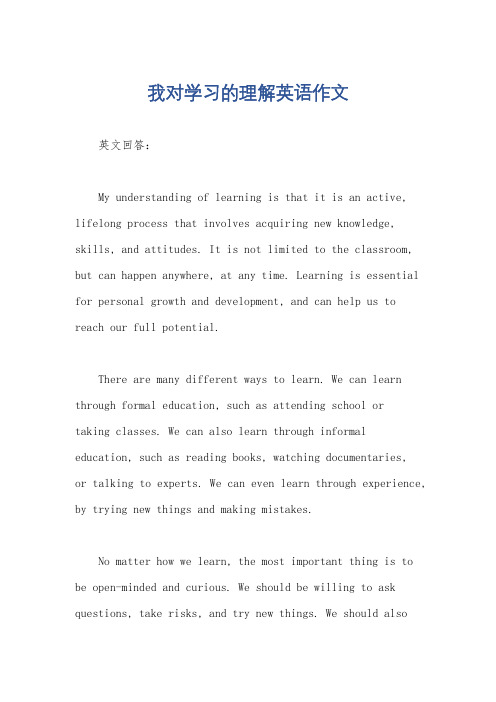 我对学习的理解英语作文

英文回答：

My understanding of learning is that it is an active, lifelong process that involves acquiring new knowledge, skills, and attitudes. It is not limited to the classroom, but can happen anywhere, at any time. Learning is essential for personal growth and development, and can help us to reach our full potential.

There are many different ways to learn. We can learn through formal education, such as attending school or taking classes. We can also learn through informal education, such as reading books, watching documentaries, or talking to experts. We can even learn through experience, by trying new things and making mistakes.

No matter how we learn, the most important thing is to be open-minded and curious. We should be willing to ask questions, take risks, and try new things. We should also